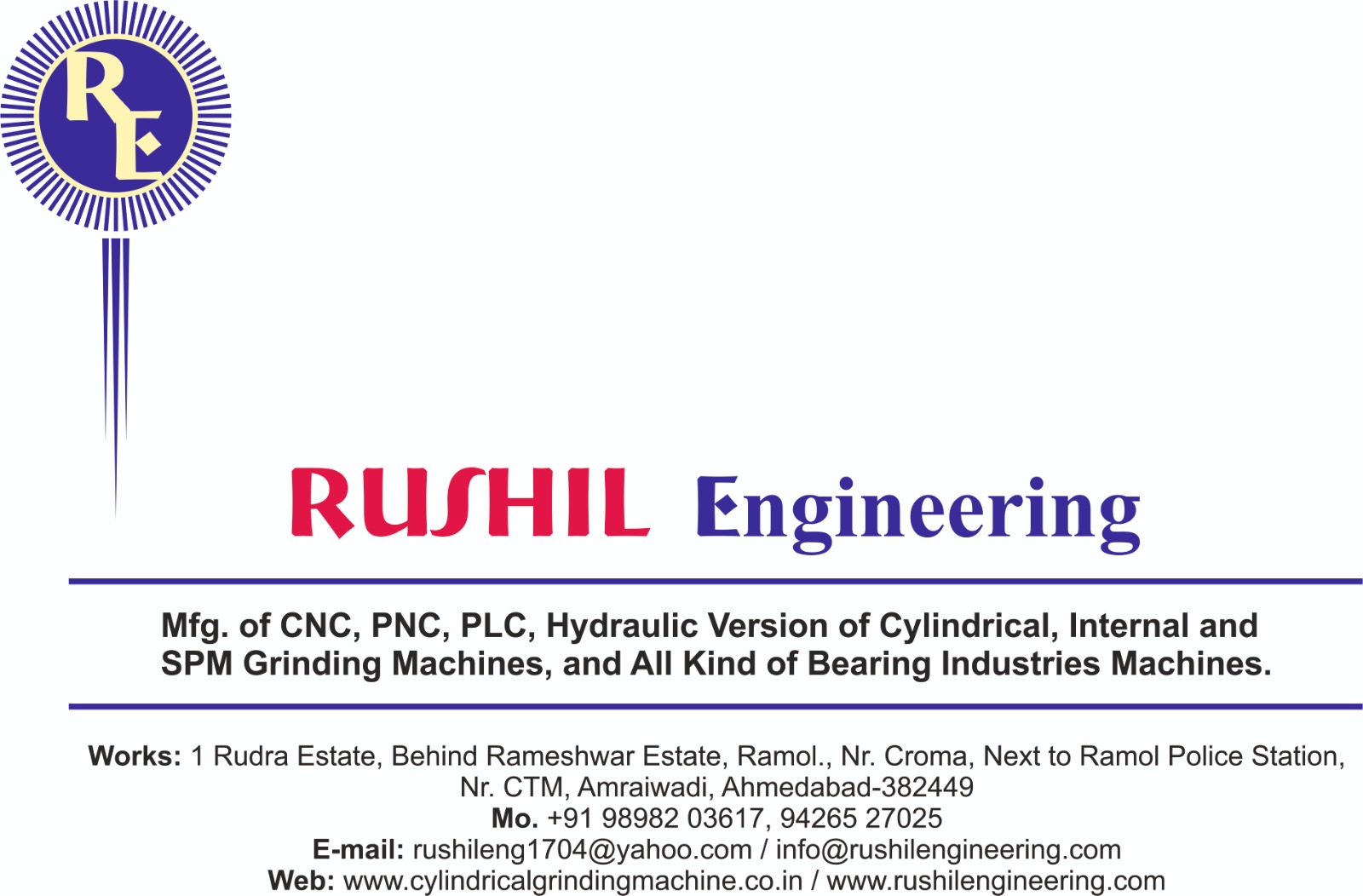 RE

RUSHIL Engineering

Mfg. of CNC, PNC, PLC, Hydraulic Version of Cylindrical, Internal and SPM Grinding Machines, and All Kind of Bearing Industries Machines.

Works: 1 Rudra Estate, Behind Rameshwar Estate, Ramol., Nr. Croma, Next to Ramol Police Station, Nr. CTM, Amraiwadi, Ahmedabad-382449
Mo. +91 98982 03617, 94265 27025
E-mail: rushileng1704@yahoo.com / info@rushilengineering.com
Web: www.cylindricalgrindingmachine.co.in / www.rushilengineering.com